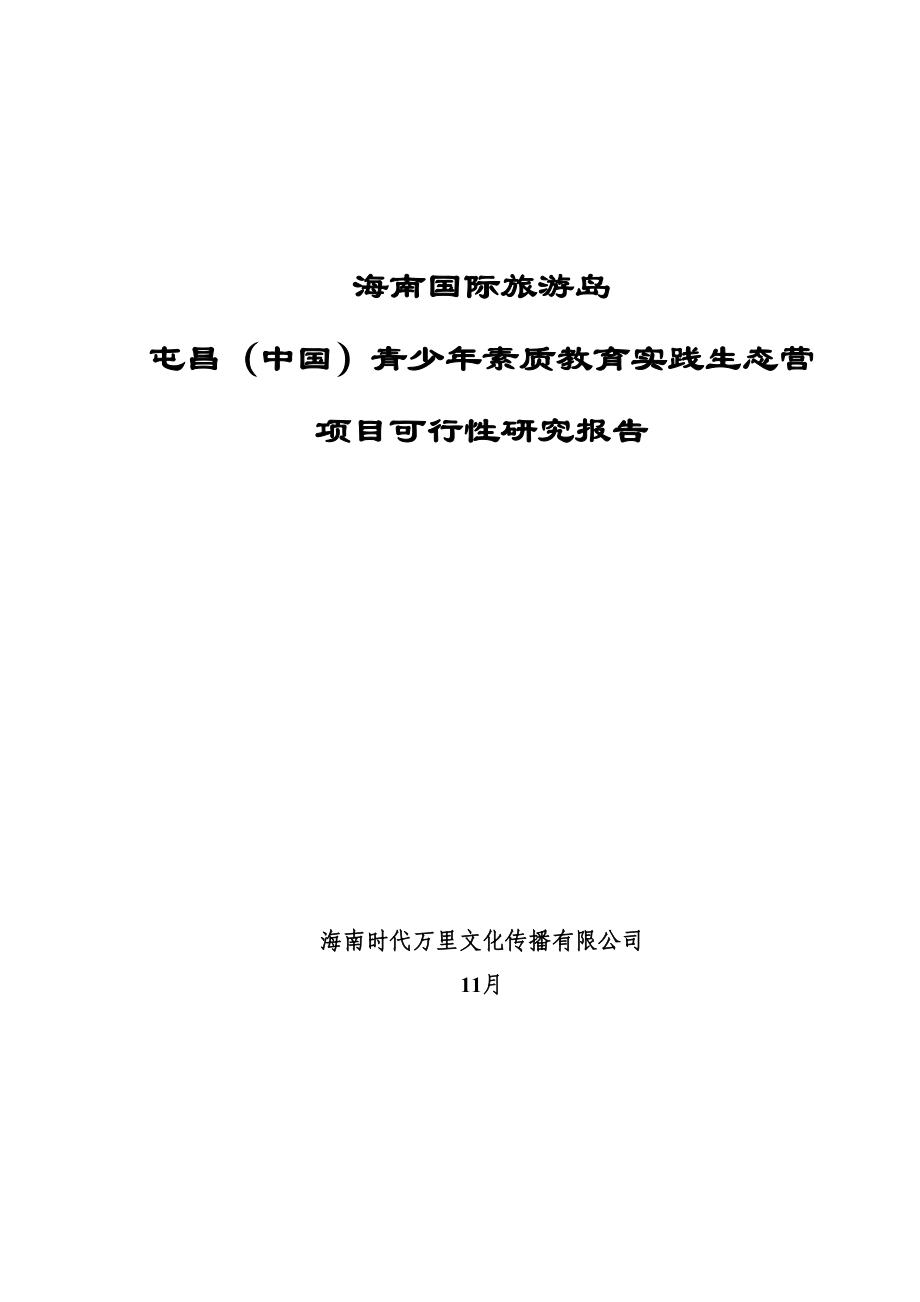 海南国际旅游岛

屯昌（中国）青少年素质教育实践生态营

项目可行性研究报告

海南时代万里文化传播有限公司

11月